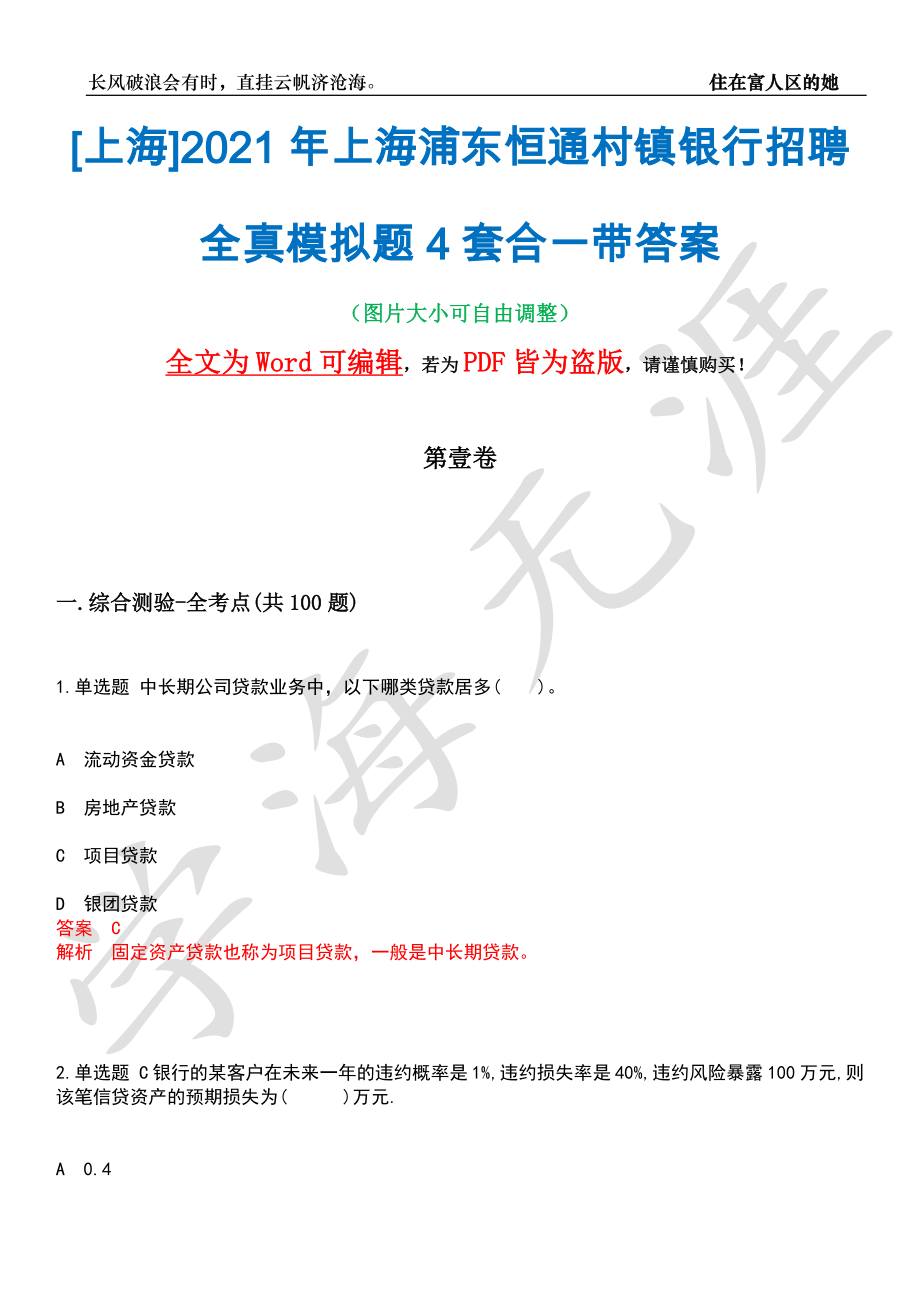 长风破浪会有时，直挂云帆济沧海。 住在富人区的她

[上海]2021 年上海浦东恒通村镇银行招聘全真模拟题 4 套合一带答案

（图片大小可自由调整）

全文为 Word 可编辑，若为 PDF 皆为盗版，请谨慎购买！

第壹卷

一.综合测验-全考点(共 100 题)

1.单选题 中长期公司贷款业务中，以下哪类贷款居多（ ）。

A 流动资金贷款

B 房地产贷款

C 项目贷款

D 银团贷款

答案 C

解析 固定资产贷款也称为项目贷款，一般是中长期贷款。

2.单选题 C 银行的某客户在未来一年的违约概率是 1%,违约损失率是 40%,违约风险暴露 100 万元,则该笔信贷资产的预期损失为( )万元.

A 0.4

学海无涯